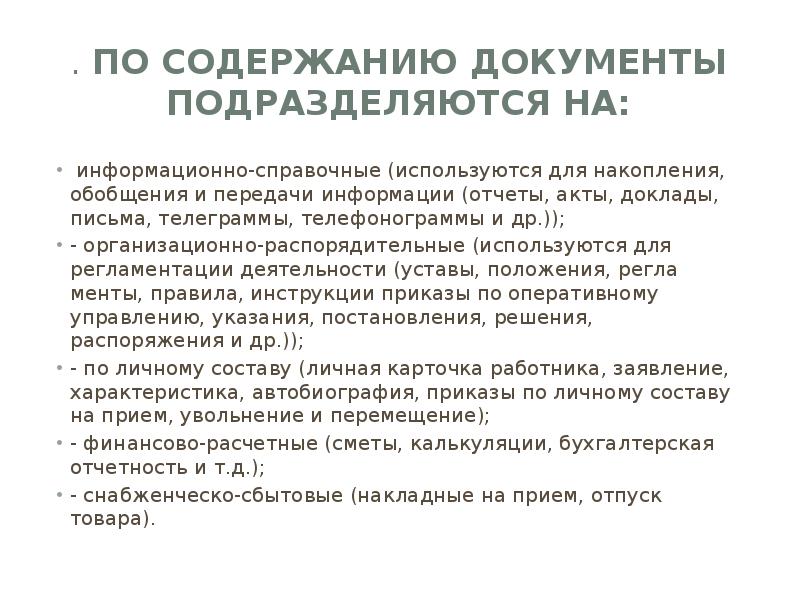 . ПО СОДЕРЖАНИЮ ДОКУМЕНТЫ ПОДРАЗДЕЛЯЮТСЯ НА:

• информационно-справочные (используются для накопления, обобщения и передачи информации (отчеты, акты, доклады, письма, телеграммы, телефонограммы и др.));
• - организационно-распорядительные (используются для регламентации деятельности (уставы, положения, регла менты, правила, инструкции приказы по оперативному управлению, указания, постановления, решения, распоряжения и др.));
• - по личному составу (личная карточка работника, заявление, характеристика, автобиография, приказы по личному составу на прием, увольнение и перемещение);
• - финансово-расчетные (сметы, калькуляции, бухгалтерская отчетность и т.д.);
• - снабженческо-сбытовые (накладные на прием, отпуск товара).